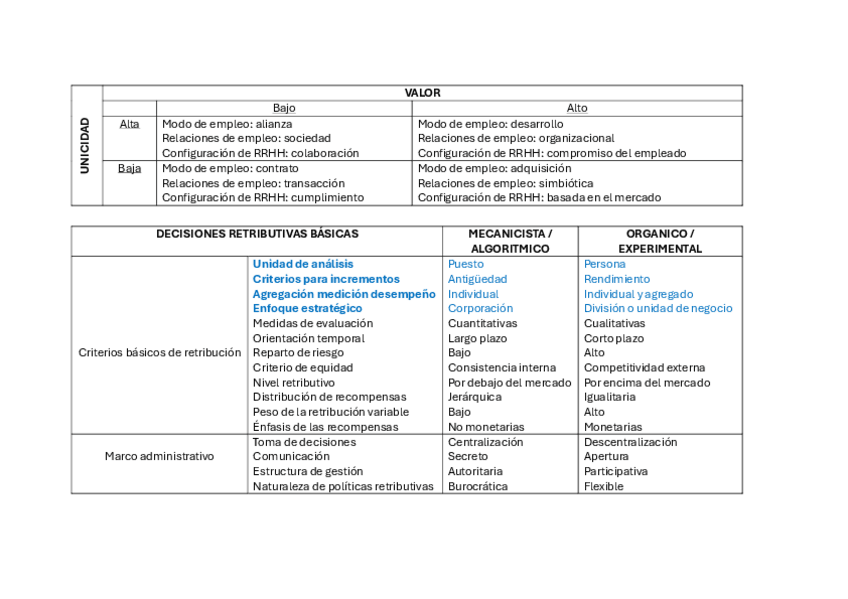 | UNICIDAD | | VALOR | |
|---|---|---|---|
| | | Bajo | Alto |
| | Alta | Modo de empleo: alianza<br>Relaciones de empleo: sociedad<br>Configuración de RRHH: colaboración | Modo de empleo: desarrollo<br>Relaciones de empleo: organizacional<br>Configuración de RRHH: compromiso del empleado |
| | Baja | Modo de empleo: contrato<br>Relaciones de empleo: transacción<br>Configuración de RRHH: cumplimiento | Modo de empleo: adquisición<br>Relaciones de empleo: simbiótica<br>Configuración de RRHH: basada en el mercado |

| DECISIONES RETRIBUTIVAS BÁSICAS | | MECANICISTA / ALGORITMICO | ORGANICO / EXPERIMENTAL |
|---|---|---|---|
| Criterios básicos de retribución | Unidad de análisis | Puesto | Persona |
| | Criterios para incrementos | Antigüedad | Rendimiento |
| | Agregación medición desempeño | Individual | Individual y agregado |
| | Enfoque estratégico | Corporación | División o unidad de negocio |
| | Medidas de evaluación | Cuantitativas | Cualitativas |
| | Orientación temporal | Largo plazo | Corto plazo |
| | Reparto de riesgo | Bajo | Alto |
| | Criterio de equidad | Consistencia interna | Competitividad externa |
| | Nivel retributivo | Por debajo del mercado | Por encima del mercado |
| | Distribución de recompensas | Jerárquica | Igualitaria |
| | Peso de la retribución variable | Bajo | Alto |
| | Énfasis de las recompensas | No monetarias | Monetarias |
| Marco administrativo | Toma de decisiones | Centralización | Descentralización |
| | Comunicación | Secreto | Apertura |
| | Estructura de gestión | Autoritaria | Participativa |
| | Naturaleza de políticas retributivas | Burocrática | Flexible |